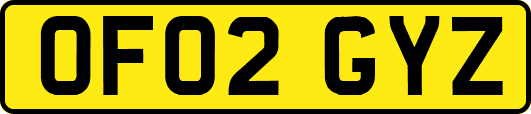 OF02 GYZ